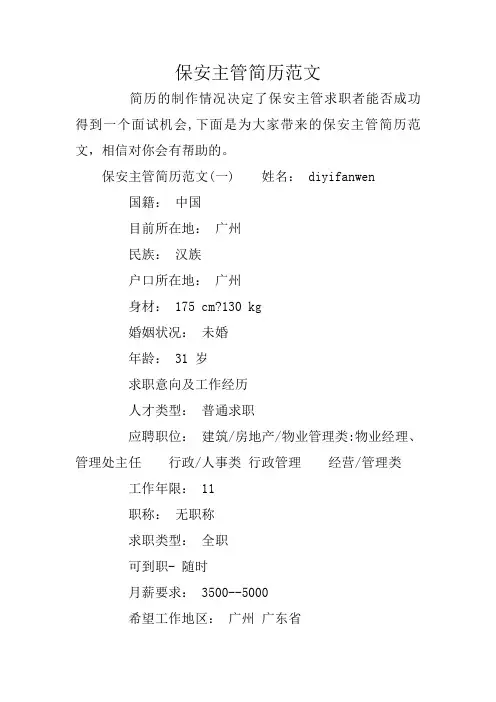 保安主管简历范文

简历的制作情况决定了保安主管求职者能否成功得到一个面试机会,下面是为大家带来的保安主管简历范文，相信对你会有帮助的。

保安主管简历范文(一)　　姓名： diyifanwen

国籍： 中国

目前所在地： 广州

民族： 汉族

户口所在地： 广州

身材： 175 cm?130 kg

婚姻状况： 未婚

年龄： 31 岁

求职意向及工作经历

人才类型： 普通求职

应聘职位： 建筑/房地产/物业管理类:物业经理、管理处主任　　行政/人事类 行政管理　　经营/管理类

工作年限： 11

职称： 无职称

求职类型： 全职

可到职- 随时

月薪要求： 3500--5000

希望工作地区： 广州 广东省